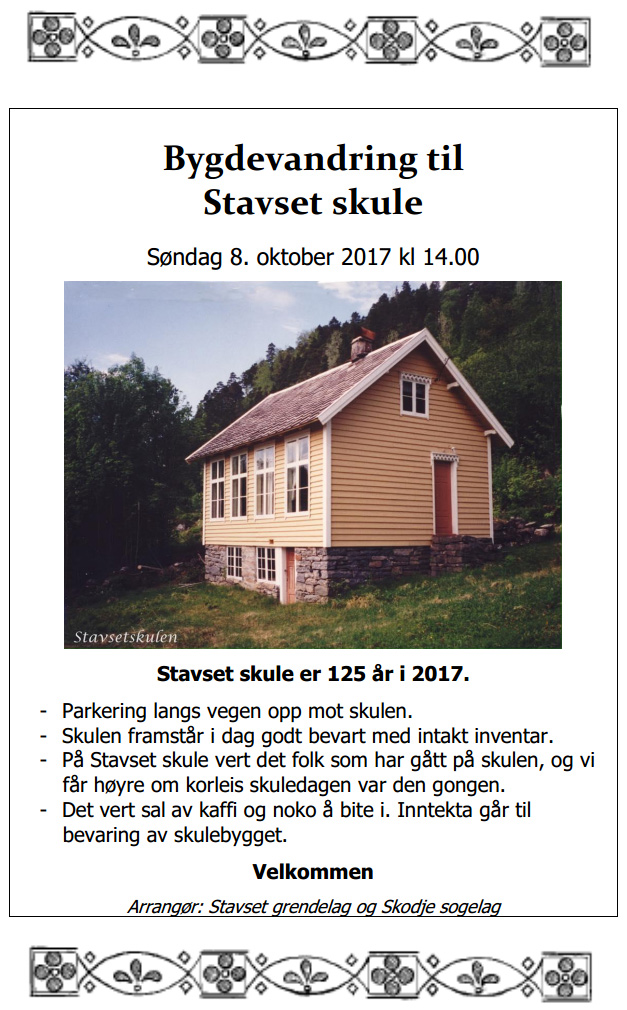 Bygdevandring til
Stavset skule

Søndag 8. oktober 2017 kl 14.00

Stavsetskulen

Stavset skule er 125 år i 2017.

- Parkering langs vegen opp mot skulen.
- Skulen framstår i dag godt bevart med intakt inventar.
- På Stavset skule vert det folk som har gått på skulen, og vi får høyre om korleis skuledagen var den gongen.
- Det vert sal av kaffi og noko å bite i. Inntekta går til bevaring av skulebygget.

Velkommen

Arrangør: Stavset grendelag og Skodje sogelag